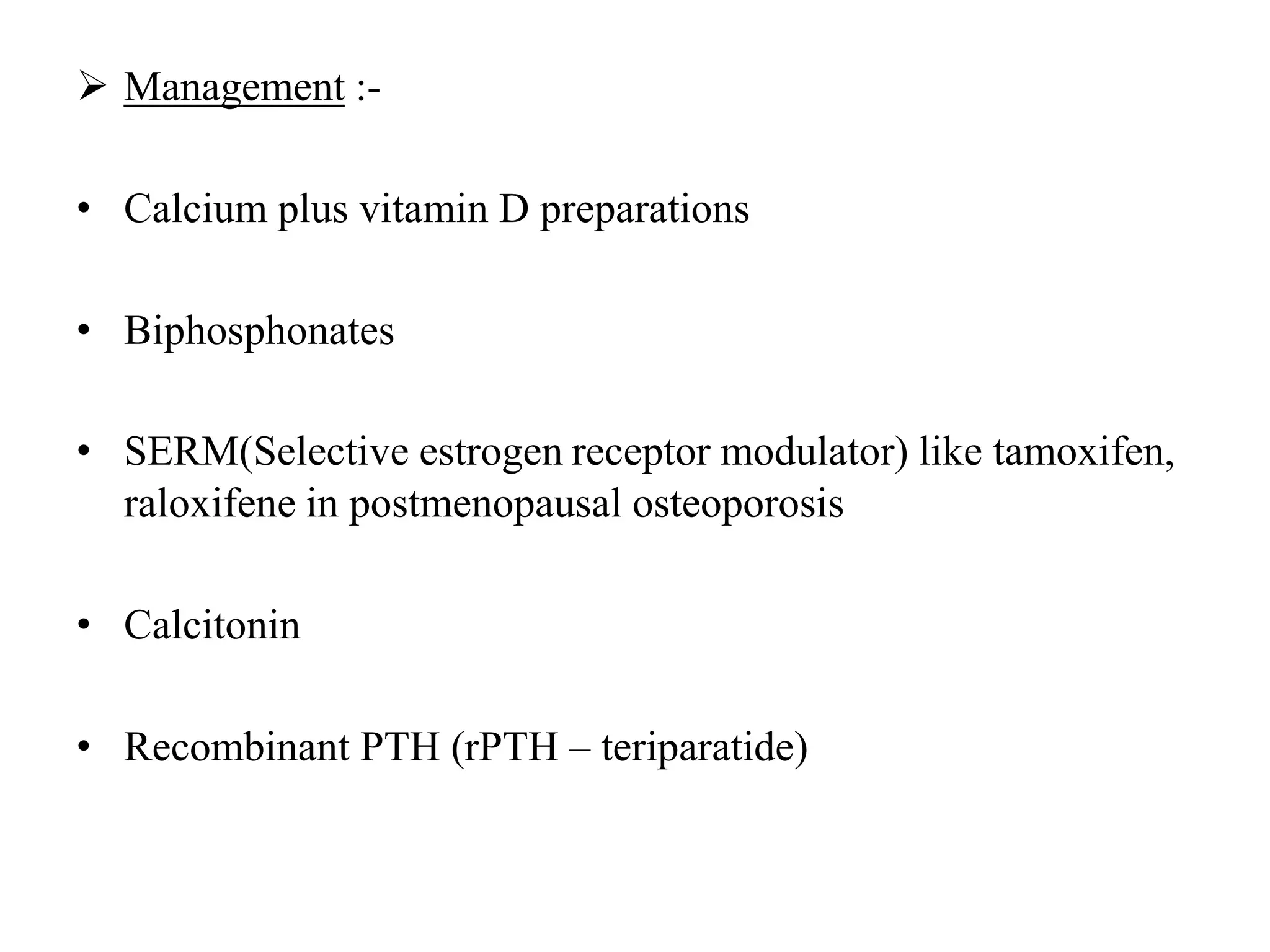 ➢ Management :-

• Calcium plus vitamin D preparations

• Biphosphonates

• SERM(Selective estrogen receptor modulator) like tamoxifen, raloxifene in postmenopausal osteoporosis

• Calcitonin

• Recombinant PTH (rPTH – teriparatide)